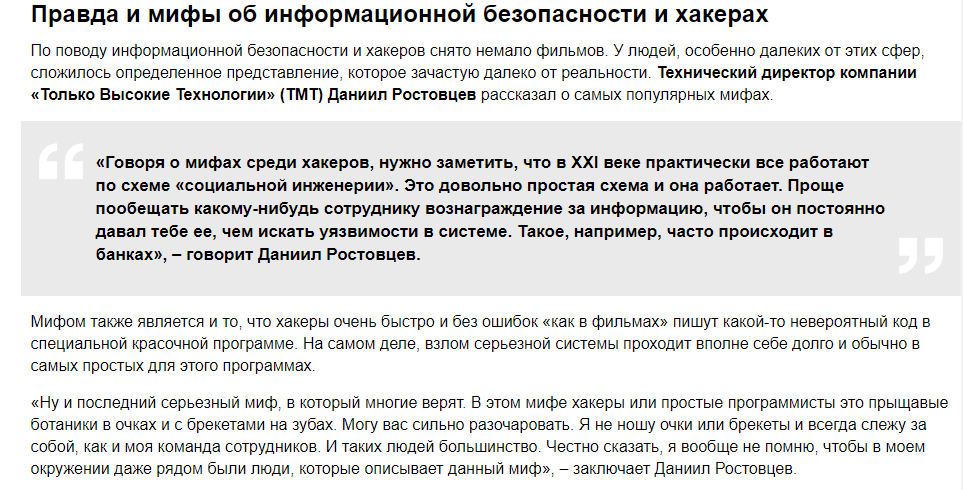 Правда и мифы об информационной безопасности и хакерах

По поводу информационной безопасности и хакеров снято немало фильмов. У людей, особенно далеких от этих сфер, сложилось определенное представление, которое зачастую далеко от реальности. Технический директор компании «Только Высокие Технологии» (ТМТ) Даниил Ростовцев рассказал о самых популярных мифах.

«Говоря о мифах среди хакеров, нужно заметить, что в XXI веке практически все работают по схеме «социальной инженерии». Это довольно простая схема и она работает. Проще пообещать какому-нибудь сотруднику вознаграждение за информацию, чтобы он постоянно давал тебе ее, чем искать уязвимости в системе. Такое, например, часто происходит в банках», – говорит Даниил Ростовцев.

Мифом также является и то, что хакеры очень быстро и без ошибок «как в фильмах» пишут какой-то невероятный код в специальной красочной программе. На самом деле, взлом серьезной системы проходит вполне себе долго и обычно в самых простых для этого программах.

«Ну и последний серьезный миф, в который многие верят. В этом мифе хакеры или простые программисты это прыщавые ботаники в очках и с брекетами на зубах. Могу вас сильно разочаровать. Я не ношу очки или брекеты и всегда слежу за собой, как и моя команда сотрудников. И таких людей большинство. Честно сказать, я вообще не помню, чтобы в моем окружении даже рядом были люди, которые описывает данный миф», – заключает Даниил Ростовцев.